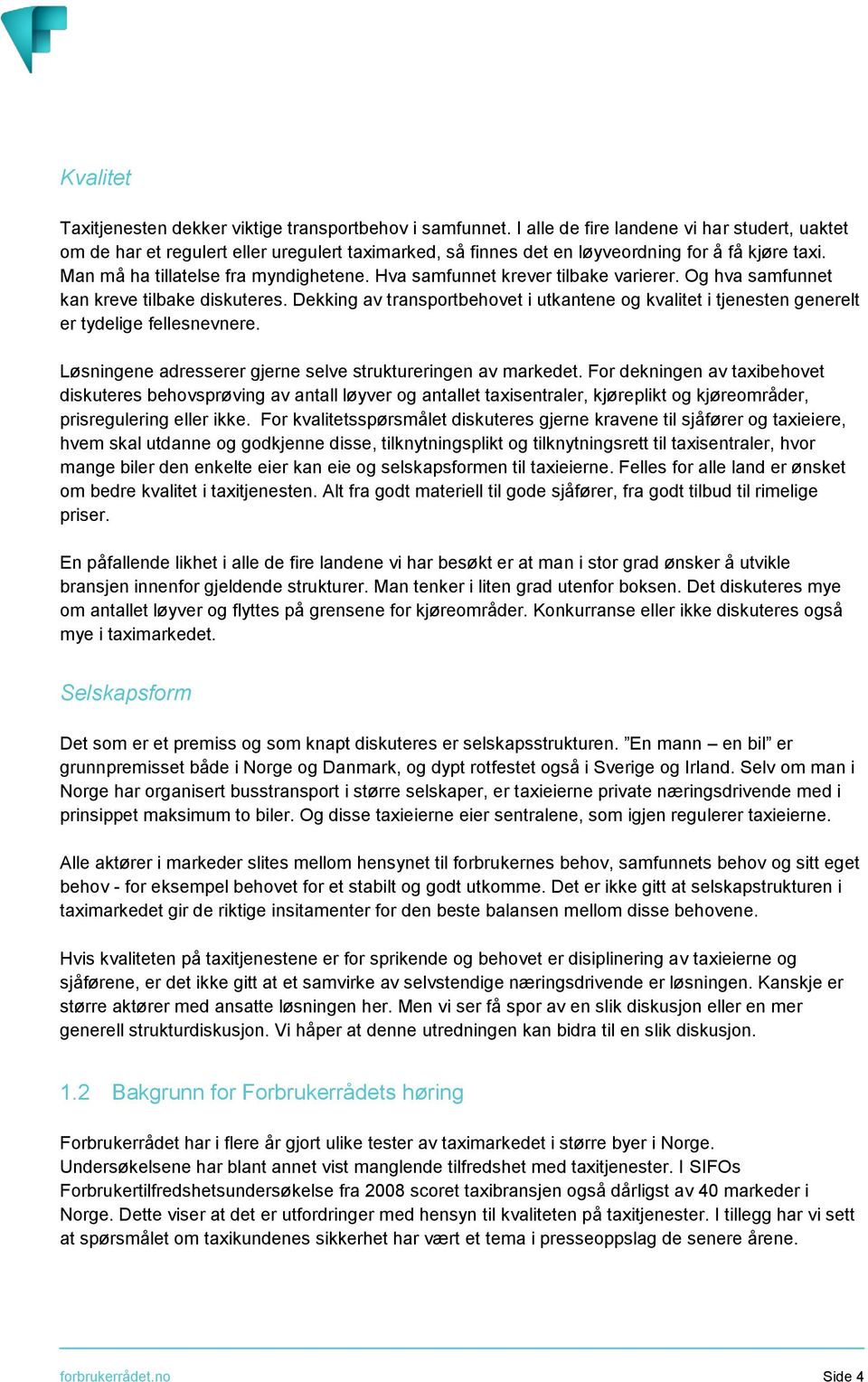 Kvalitet

Taxitjenesten dekker viktige transportbehov i samfunnet. I alle de fire landene vi har studert, uaktet om de har et regulert eller uregulert taximarked, så finnes det en løyveordning for å få kjøre taxi. Man må ha tillatelse fra myndighetene. Hva samfunnet krever tilbake varierer. Og hva samfunnet kan kreve tilbake diskuteres. Dekking av transportbehovet i utkantene og kvalitet i tjenesten generelt er tydelige fellesnevnere.

Løsningene adresserer gjerne selve struktureringen av markedet. For dekningen av taxibehovet diskuteres behovsprøving av antall løyver og antallet taxisentraler, kjøreplikt og kjøreområder, prisregulering eller ikke. For kvalitetsspørsmålet diskuteres gjerne kravene til sjåfører og taxieiere, hvem skal utdanne og godkjenne disse, tilknytningsplikt og tilknytningsrett til taxisentraler, hvor mange biler den enkelte eier kan eie og selskapsformen til taxieierne. Felles for alle land er ønsket om bedre kvalitet i taxitjenesten. Alt fra godt materiell til gode sjåfører, fra godt tilbud til rimelige priser.

En påfallende likhet i alle de fire landene vi har besøkt er at man i stor grad ønsker å utvikle bransjen innenfor gjeldende strukturer. Man tenker i liten grad utenfor boksen. Det diskuteres mye om antallet løyver og flyttes på grensene for kjøreområder. Konkurranse eller ikke diskuteres også mye i taximarkedet.

Selskapsform

Det som er et premiss og som knapt diskuteres er selskapsstrukturen. ”En mann – en bil” er grunnpremisset både i Norge og Danmark, og dypt rotfestet også i Sverige og Irland. Selv om man i Norge har organisert busstransport i større selskaper, er taxieierne private næringsdrivende med i prinsippet maksimum to biler. Og disse taxieierne eier sentralene, som igjen regulerer taxieierne.

Alle aktører i markeder slites mellom hensynet til forbrukernes behov, samfunnets behov og sitt eget behov - for eksempel behovet for et stabilt og godt utkomme. Det er ikke gitt at selskapstrukturen i taximarkedet gir de riktige insitamenter for den beste balansen mellom disse behovene.

Hvis kvaliteten på taxitjenestene er for sprikende og behovet er disiplinering av taxieierne og sjåførene, er det ikke gitt at et samvirke av selvstendige næringsdrivende er løsningen. Kanskje er større aktører med ansatte løsningen her. Men vi ser få spor av en slik diskusjon eller en mer generell strukturdiskusjon. Vi håper at denne utredningen kan bidra til en slik diskusjon.

1.2 Bakgrunn for Forbrukerrådets høring

Forbrukerrådet har i flere år gjort ulike tester av taximarkedet i større byer i Norge. Undersøkelsene har blant annet vist manglende tilfredshet med taxitjenester. I SIFOs Forbrukertilfredshetsundersøkelse fra 2008 scoret taxibransjen også dårligst av 40 markeder i Norge. Dette viser at det er utfordringer med hensyn til kvaliteten på taxitjenester. I tillegg har vi sett at spørsmålet om taxikundenes sikkerhet har vært et tema i presseoppslag de senere årene.

forbrukerrådet.no Side 4